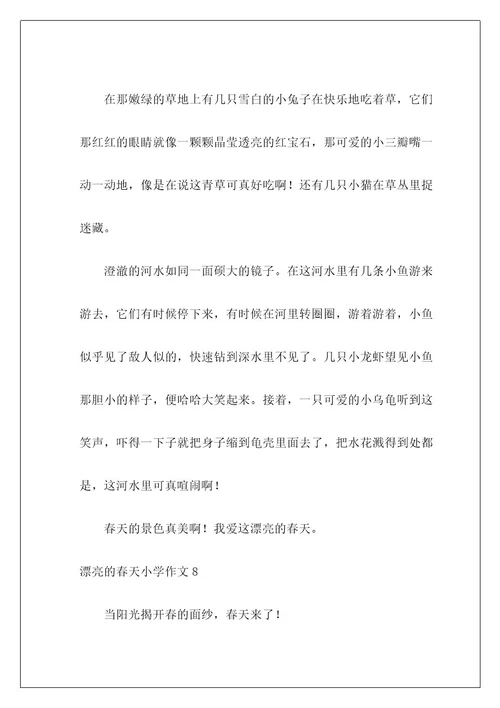 在那嫩绿的草地上有几只雪白的小兔子在快乐地吃着草，它们那红红的眼睛就像一颗颗晶莹透亮的红宝石，那可爱的小三瓣嘴一动一动地，像是在说这青草可真好吃啊！还有几只小猫在草丛里捉迷藏。

澄澈的河水如同一面硕大的镜子。在这河水里有几条小鱼游来游去，它们有时候停下来，有时候在河里转圈圈，游着游着，小鱼似乎见了敌人似的，快速钻到深水里不见了。几只小龙虾望见小鱼那胆小的样子，便哈哈大笑起来。接着，一只可爱的小乌龟听到这笑声，吓得一下子就把身子缩到龟壳里面去了，把水花溅得到处都是，这河水里可真喧闹啊！

春天的景色真美啊！我爱这漂亮的春天。

漂亮的春天小学作文 8

当阳光揭开春的面纱，春天来了！